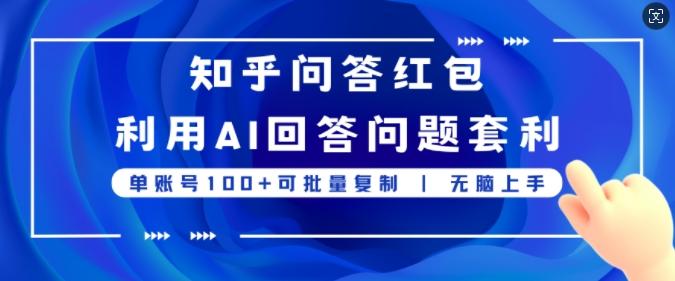 知乎问答红包

利用AI回答问题套利

单账号100+可批量复制 | 无脑上手